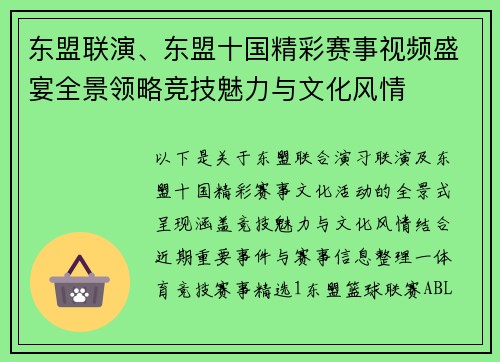 东盟联演、东盟十国精彩赛事视频盛宴全景领略竞技魅力与文化风情

以下是关于东盟联合演习联演及东盟十国精彩赛事文化活动的全景式呈现涵盖竞技魅力与文化风情结合近期重要事件与赛事信息整理一体育竞技赛事精选1东盟篮球联赛ABL